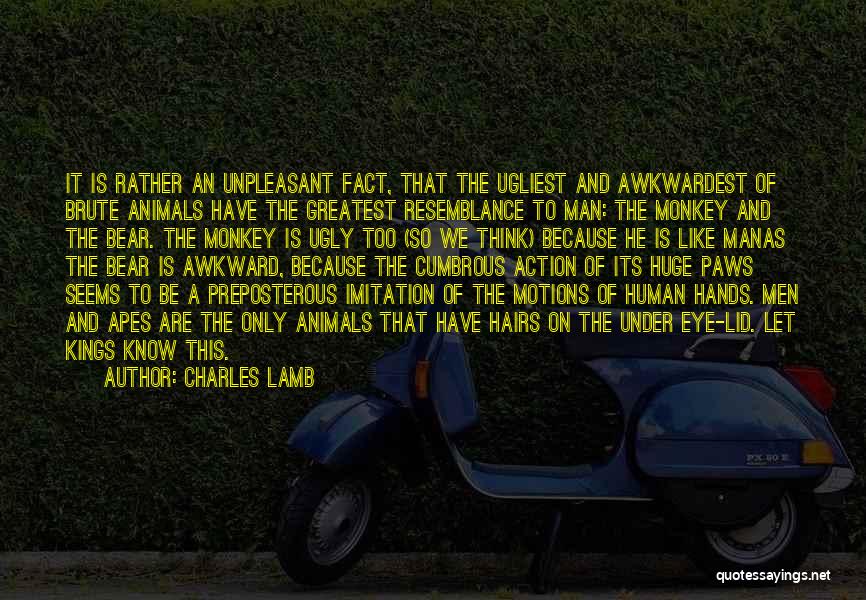 IT IS RATHER AN UNPLEASANT FACT, THAT THE UGLIEST AND AWKWARDEST OF BRUTE ANIMALS HAVE THE GREATEST RESEMBLANCE TO MAN: THE MONKEY AND THE BEAR. THE MONKEY IS UGLY TOO (SO WE THINK) BECAUSE HE IS LIKE MANAS THE BEAR IS AWKWARD, BECAUSE THE CUMBROUS ACTION OF ITS HUGE PAWS SEEMS TO BE A PREPOSTEROUS IMITATION OF THE MOTIONS OF HUMAN HANDS. MEN AND APES ARE THE ONLY ANIMALS THAT HAVE HAIRS ON THE UNDER EYE-LID. LET KINGS KNOW THIS.

AUTHOR: CHARLES LAMB

PX 80 E

quotessayings.net